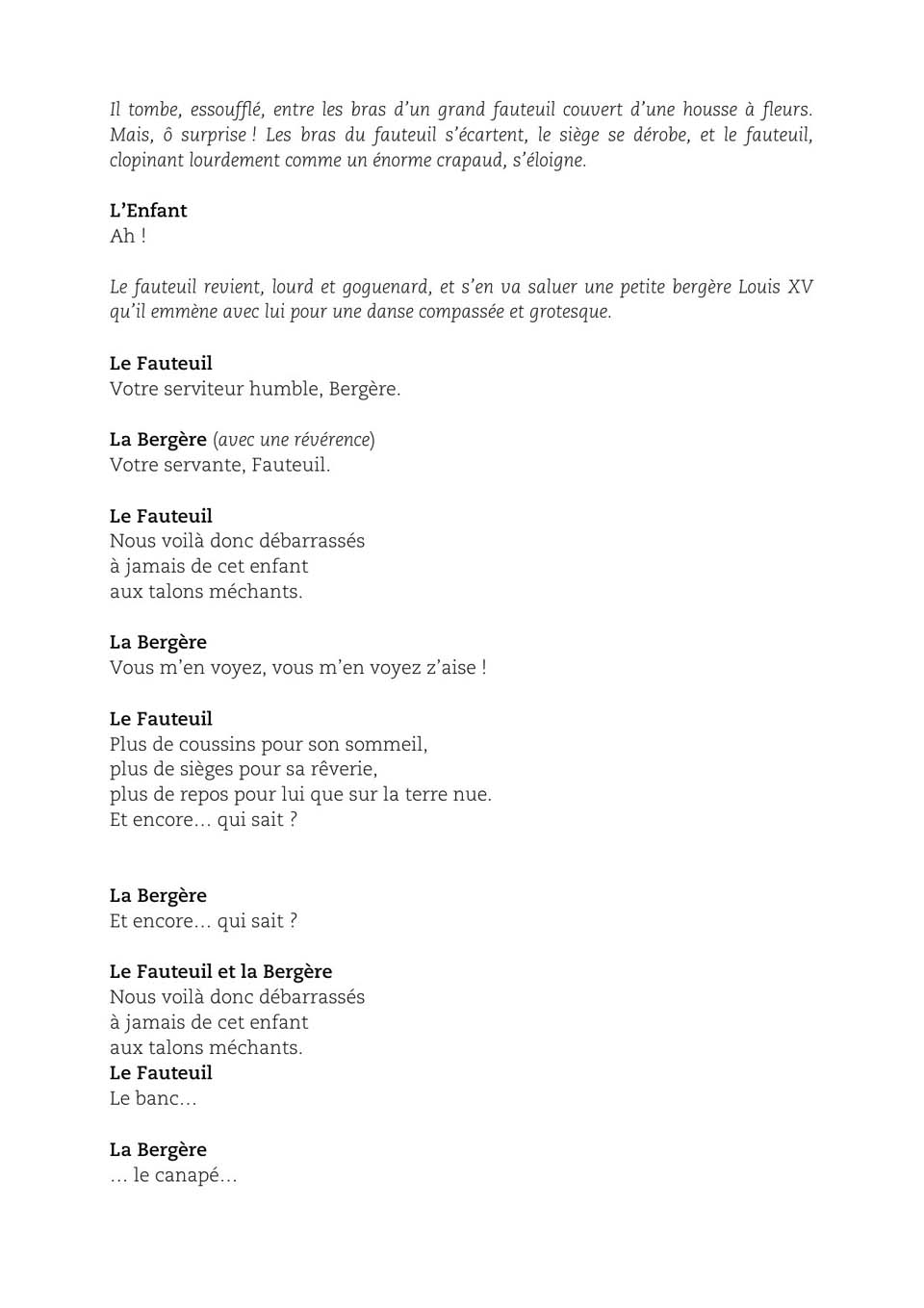 Il tombe, essoufflé, entre les bras d'un grand fauteuil couvert d'une housse à fleurs. Mais, ô surprise ! Les bras du fauteuil s'écartent, le siège se dérobe, et le fauteuil, clopinant lourdement comme un énorme crapaud, s'éloigne.

L'Enfant
Ah !

Le fauteuil revient, lourd et goguenard, et s'en va saluer une petite bergère Louis XV qu'il emmène avec lui pour une danse compassée et grotesque.

Le Fauteuil
Votre serviteur humble, Bergère.

La Bergère (avec une révérence)
Votre servante, Fauteuil.

Le Fauteuil
Nous voilà donc débarrassés
à jamais de cet enfant
aux talons méchants.

La Bergère
Vous m'en voyez, vous m'en voyez z'aise !

Le Fauteuil
Plus de coussins pour son sommeil,
plus de sièges pour sa rêverie,
plus de repos pour lui que sur la terre nue.
Et encore... qui sait ?

La Bergère
Et encore... qui sait ?

Le Fauteuil et la Bergère
Nous voilà donc débarrassés
à jamais de cet enfant
aux talons méchants.
Le Fauteuil
Le banc...

La Bergère
... le canapé...